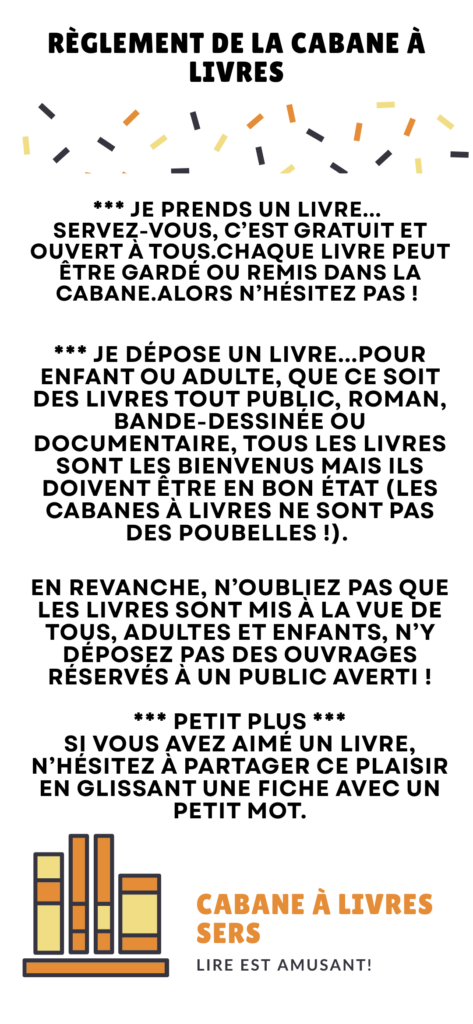 RÈGLEMENT DE LA CABANE À LIVRES

*** JE PRENDS UN LIVRE... SERVEZ-VOUS, C'EST GRATUIT ET OUVERT À TOUS.CHAQUE LIVRE PEUT ÊTRE GARDÉ OU REMIS DANS LA CABANE.ALORS N'HÉSITEZ PAS !

*** JE DÉPOSE UN LIVRE...POUR ENFANT OU ADULTE, QUE CE SOIT DES LIVRES TOUT PUBLIC, ROMAN, BANDE-DESSINÉE OU DOCUMENTAIRE, TOUS LES LIVRES SONT LES BIENVENUS MAIS ILS DOIVENT ÊTRE EN BON ÉTAT (LES CABANES À LIVRES NE SONT PAS DES POUBELLES !).

EN REVANCHE, N'OUBLIEZ PAS QUE LES LIVRES SONT MIS À LA VUE DE TOUS, ADULTES ET ENFANTS, N'Y DÉPOSEZ PAS DES OUVRAGES RÉSERVÉS À UN PUBLIC AVERTI !

*** PETIT PLUS ***
SI VOUS AVEZ AIMÉ UN LIVRE, N'HÉSITEZ À PARTAGER CE PLAISIR EN GLISSANT UNE FICHE AVEC UN PETIT MOT.

CABANE À LIVRES SERS

LIRE EST AMUSANT!